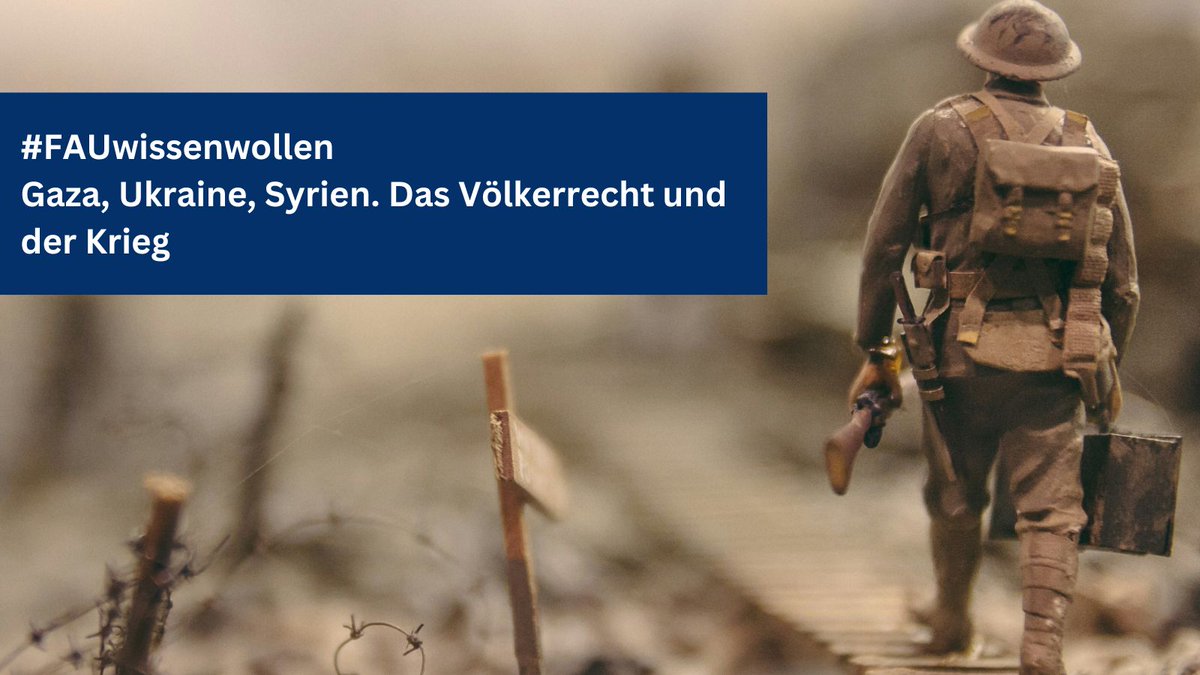 #FAUwissenwollen
Gaza, Ukraine, Syrien. Das Völkerrecht und der Krieg